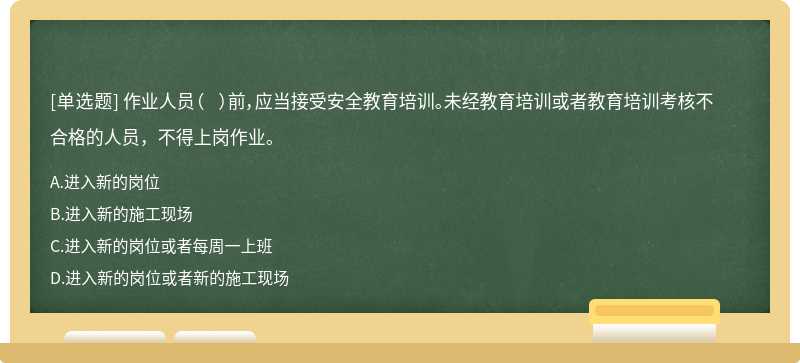 [单选题] 作业人员（ ）前，应当接受安全教育培训。未经教育培训或者教育培训考核不合格的人员，不得上岗作业。

A.进入新的岗位

B.进入新的施工现场

C.进入新的岗位或者每周一上班

D.进入新的岗位或者新的施工现场